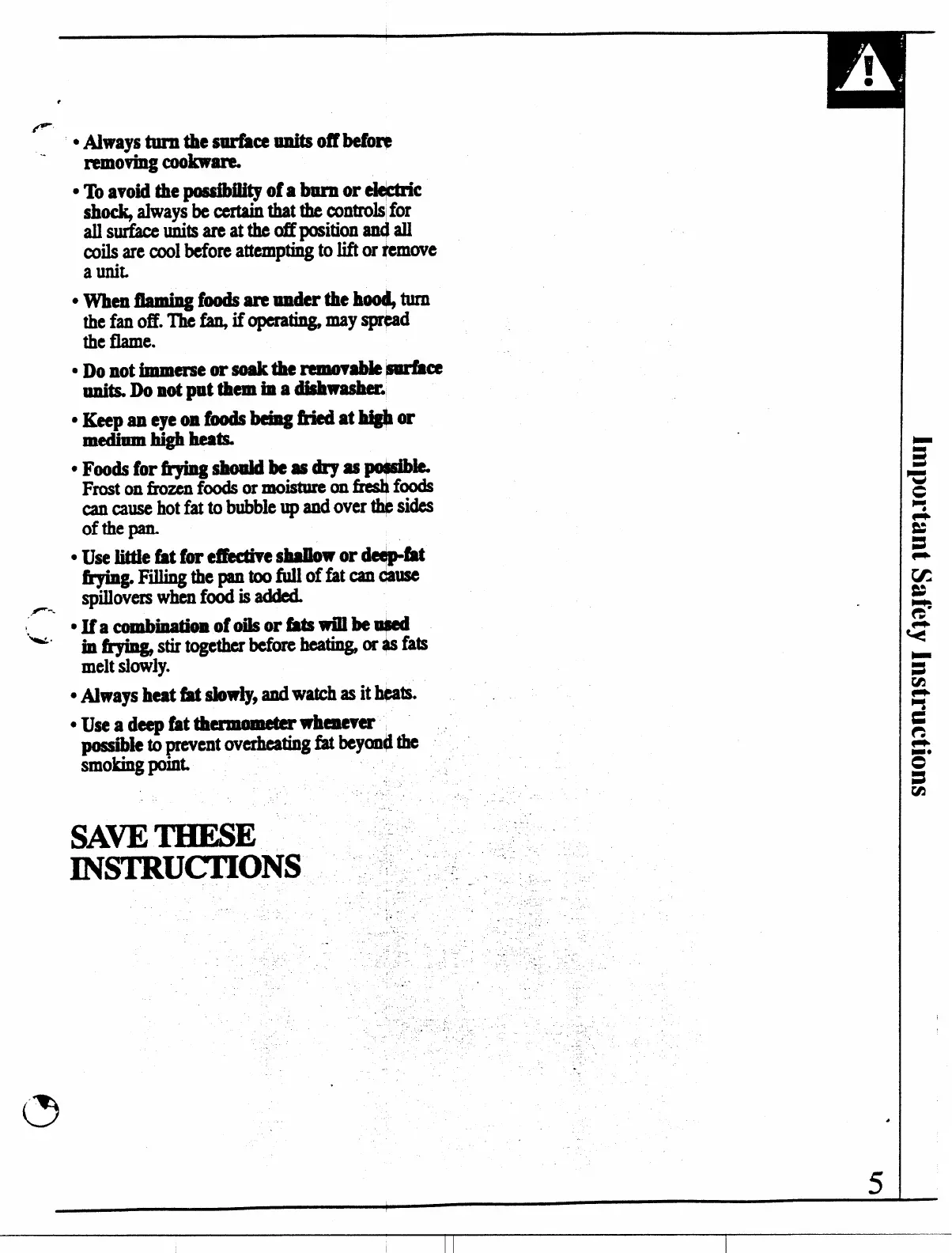 • Always turn the surface units off before removing cookware.

• To avoid the possibility of a burn or electric shock, always be certain that the controls for all surface units are at the off position and all coils are cool before attempting to lift or remove a unit.

• When flaming foods are under the hood, turn the fan off. The fan, if operating, may spread the flame.

• Do not immerse or soak the removable surface units. Do not put them in a dishwasher.

• Keep an eye on foods being fried at high or medium high heats.

• Foods for frying should be as dry as possible. Frost on frozen foods or moisture on fresh foods can cause hot fat to bubble up and over the sides of the pan.

• Use little fat for effective shallow or deep-fat frying. Filling the pan too full of fat can cause spillovers when food is added.

• If a combination of oils or fats will be used in frying, stir together before heating, or as fats melt slowly.

• Always heat fat slowly, and watch as it heats.

• Use a deep fat thermometer whenever possible to prevent overheating fat beyond the smoking point.

SAVE THESE INSTRUCTIONS

Important Safety Instructions

5